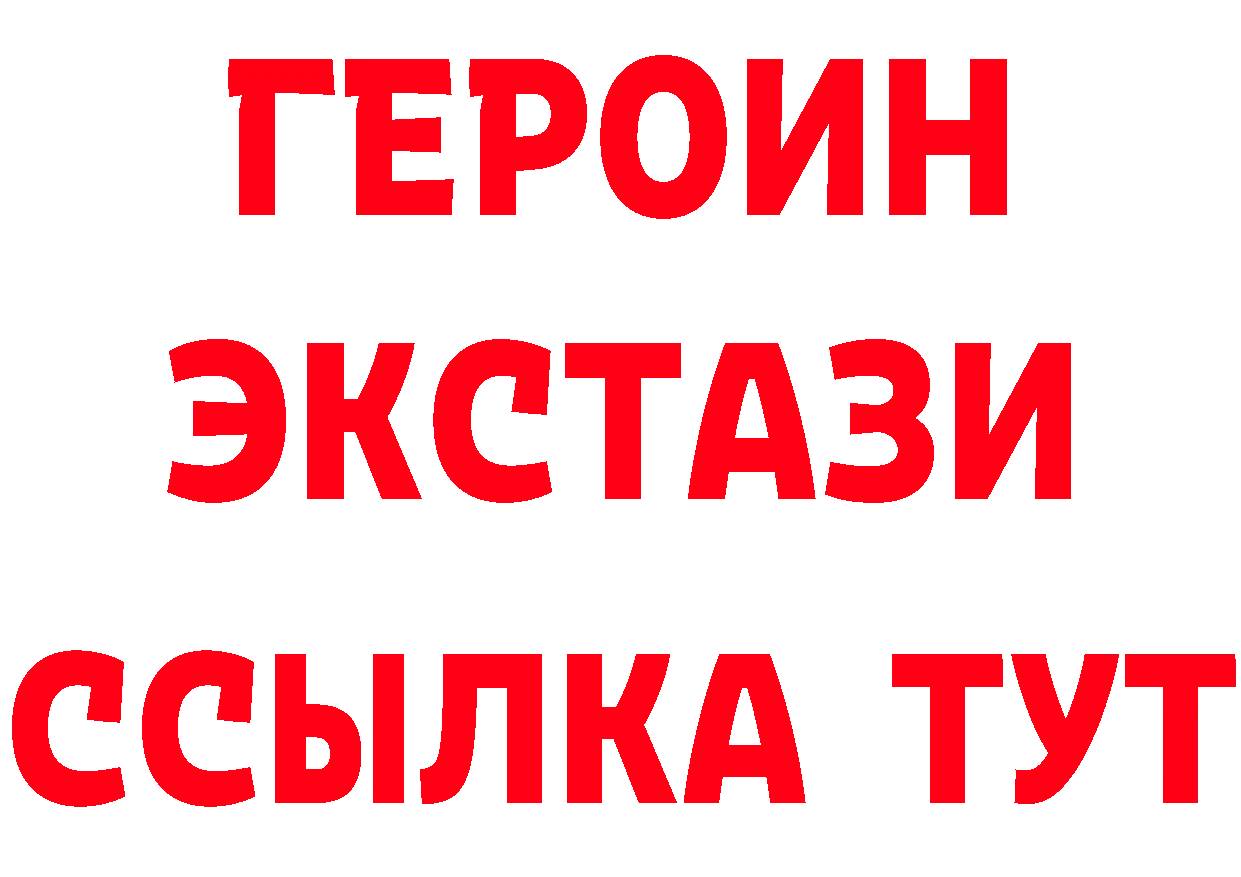 ГЕРОИН
ЭКСТАЗИ
ССЫЛКА ТУТ